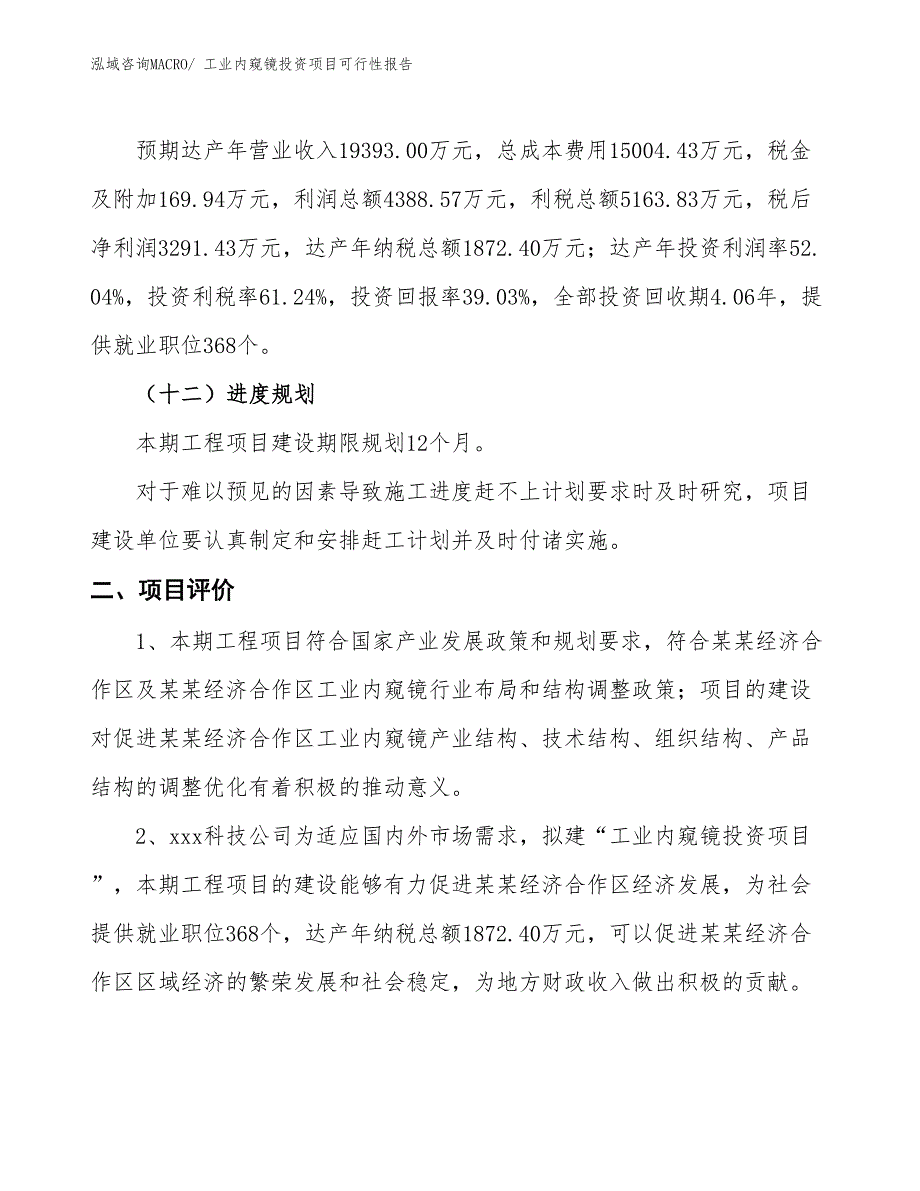 泓域咨询MACRO/ 工业内窥镜投资项目可行性报告

预期达产年营业收入19393.00万元，总成本费用15004.43万元，税金及附加169.94万元，利润总额4388.57万元，利税总额5163.83万元，税后净利润3291.43万元，达产年纳税总额1872.40万元；达产年投资利润率52.04%，投资利税率61.24%，投资回报率39.03%，全部投资回收期4.06年，提供就业职位368个。

（十二）进度规划

本期工程项目建设期限规划12个月。

对于难以预见的因素导致施工进度赶不上计划要求时及时研究，项目建设单位要认真制定和安排赶工计划并及时付诸实施。

二、项目评价

1、本期工程项目符合国家产业发展政策和规划要求，符合某某经济合作区及某某经济合作区工业内窥镜行业布局和结构调整政策；项目的建设对促进某某经济合作区工业内窥镜产业结构、技术结构、组织结构、产品结构的调整优化有着积极的推动意义。

2、xxx科技公司为适应国内外市场需求，拟建“工业内窥镜投资项目”，本期工程项目的建设能够有力促进某某经济合作区经济发展，为社会提供就业职位368个，达产年纳税总额1872.40万元，可以促进某某经济合作区区域经济的繁荣发展和社会稳定，为地方财政收入做出积极的贡献。